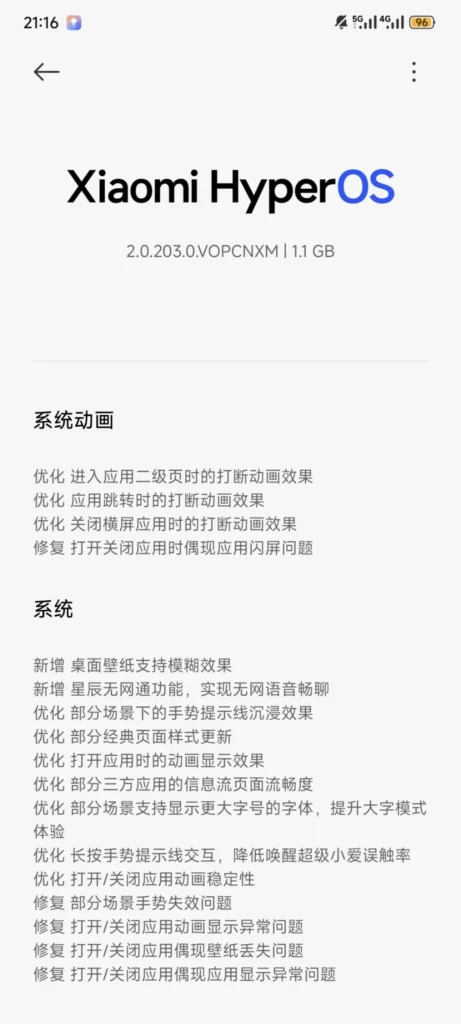 21:16 5G 4G 96

Xiaomi HyperOS

2.0.203.0.VOPCNXM | 1.1 GB

系统动画

优化 进入应用二级页时的打断动画效果
优化 应用跳转时的打断动画效果
优化 关闭横屏应用时的打断动画效果
修复 打开关闭应用时偶现应用闪屏问题

系统

新增 桌面壁纸支持模糊效果
新增 星辰无网通功能，实现无网语音畅聊
优化 部分场景下的手势提示线沉浸效果
优化 部分经典页面样式更新
优化 打开应用时的动画显示效果
优化 部分三方应用的信息流页面流畅度
优化 部分场景支持显示更大字号的字体，提升大字模式体验
优化 长按手势提示线交互，降低唤醒超级小爱误触率
优化 打开/关闭应用动画稳定性
修复 部分场景手势失效问题
修复 打开/关闭应用动画显示异常问题
修复 打开/关闭应用偶现壁纸丢失问题
修复 打开/关闭应用偶现应用显示异常问题